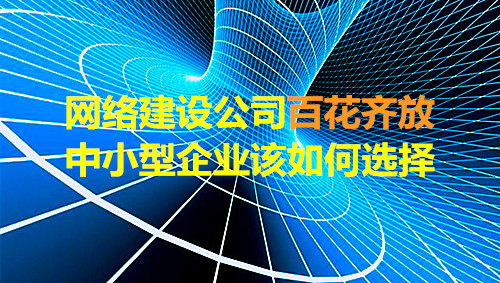 网络建设公司百花齐放
中小型企业该如何选择